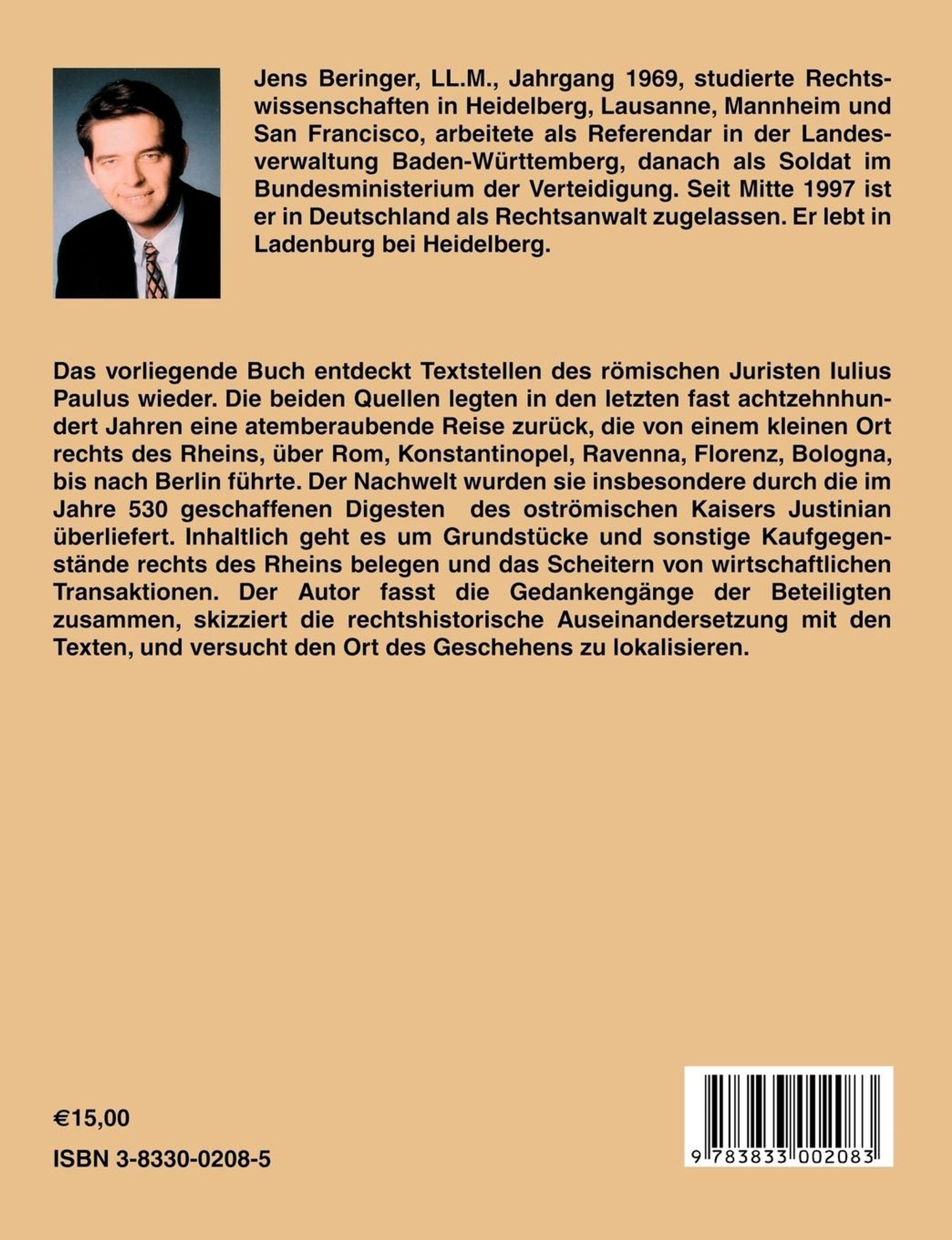 Jens Beringer, LL.M., Jahrgang 1969, studierte Rechtswissenschaften in Heidelberg, Lausanne, Mannheim und San Francisco, arbeitete als Referendar in der Landesverwaltung Baden-Württemberg, danach als Soldat im Bundesministerium der Verteidigung. Seit Mitte 1997 ist er in Deutschland als Rechtsanwalt zugelassen. Er lebt in Ladenburg bei Heidelberg.

Das vorliegende Buch entdeckt Textstellen des römischen Juristen Iulius Paulus wieder. Die beiden Quellen legten in den letzten fast achtzehnhundert Jahren eine atemberaubende Reise zurück, die von einem kleinen Ort rechts des Rheins, über Rom, Konstantinopel, Ravenna, Florenz, Bologna, bis nach Berlin führte. Der Nachwelt wurden sie insbesondere durch die im Jahre 530 geschaffenen Digesten des oströmischen Kaisers Justinian überliefert. Inhaltlich geht es um Grundstücke und sonstige Kaufgegenstände rechts des Rheins belegen und das Scheitern von wirtschaftlichen Transaktionen. Der Autor fasst die Gedankengänge der Beteiligten zusammen, skizziert die rechtshistorische Auseinandersetzung mit den Texten, und versucht den Ort des Geschehens zu lokalisieren.

€15,00

ISBN 3-8330-0208-5

9 783833 002083